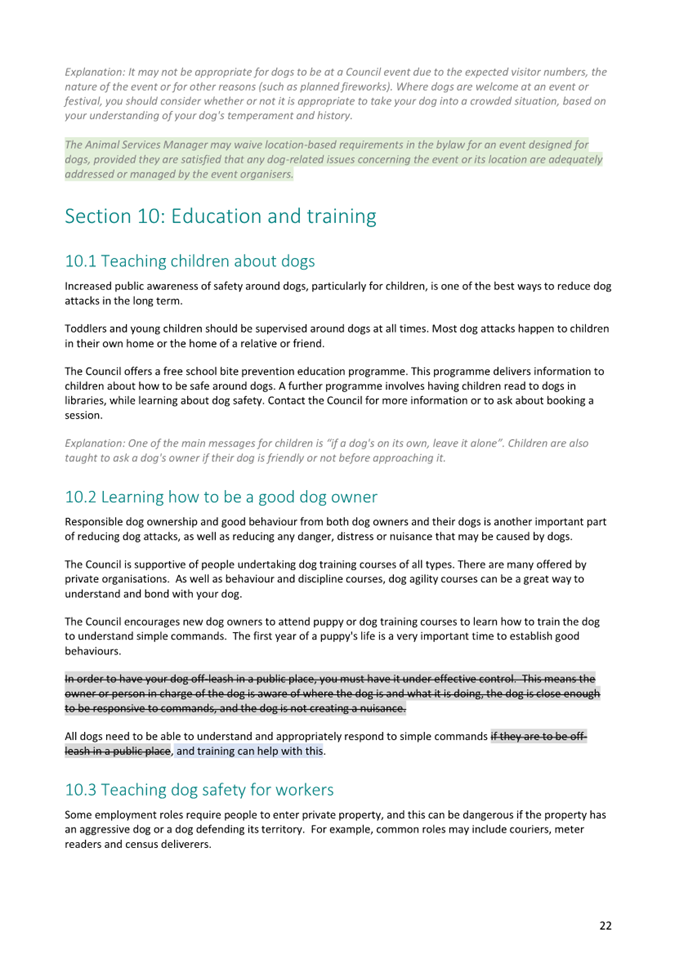 Explanation: It may not be appropriate for dogs to be at a Council event due to the expected visitor numbers, the nature of the event or for other reasons (such as planned fireworks). Where dogs are welcome at an event or festival, you should consider whether or not it is appropriate to take your dog into a crowded situation, based on your understanding of your dog's temperament and history.

The Animal Services Manager may waive location-based requirements in the bylaw for an event designed for dogs, provided they are satisfied that any dog-related issues concerning the event or its location are adequately addressed or managed by the event organisers.

Section 10: Education and training

10.1 Teaching children about dogs

Increased public awareness of safety around dogs, particularly for children, is one of the best ways to reduce dog attacks in the long term.

Toddlers and young children should be supervised around dogs at all times. Most dog attacks happen to children in their own home or the home of a relative or friend.

The Council offers a free school bite prevention education programme. This programme delivers information to children about how to be safe around dogs. A further programme involves having children read to dogs in libraries, while learning about dog safety. Contact the Council for more information or to ask about booking a session.

Explanation: One of the main messages for children is "if a dog's on its own, leave it alone". Children are also taught to ask a dog's owner if their dog is friendly or not before approaching it.

10.2 Learning how to be a good dog owner

Responsible dog ownership and good behaviour from both dog owners and their dogs is another important part of reducing dog attacks, as well as reducing any danger, distress or nuisance that may be caused by dogs.

The Council is supportive of people undertaking dog training courses of all types. There are many offered by private organisations. As well as behaviour and discipline courses, dog agility courses can be a great way to understand and bond with your dog.

The Council encourages new dog owners to attend puppy or dog training courses to learn how to train the dog to understand simple commands. The first year of a puppy's life is a very important time to establish good behaviours.

In order to have your dog off-leash in a public place, you must have it under effective control. This means the owner or person in charge of the dog is aware of where the dog is and what it is doing, the dog is close enough to be responsive to commands, and the dog is not creating a nuisance.

All dogs need to be able to understand and appropriately respond to simple commands if they are to be off-leash in a public place, and training can help with this.

10.3 Teaching dog safety for workers

Some employment roles require people to enter private property, and this can be dangerous if the property has an aggressive dog or a dog defending its territory. For example, common roles may include couriers, meter readers and census deliverers.

22